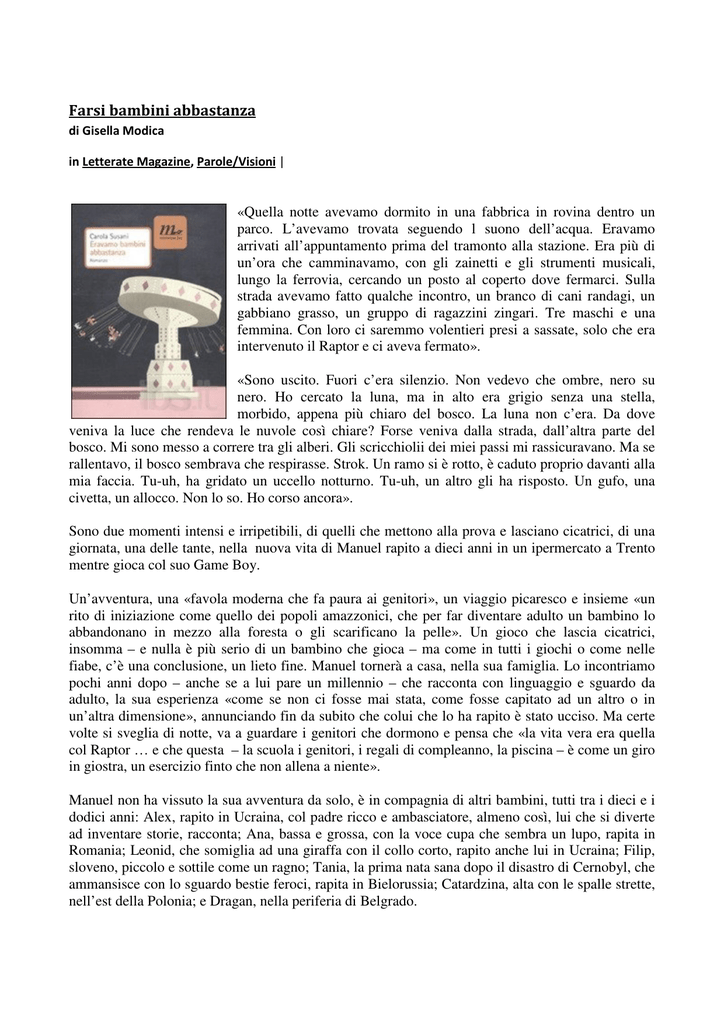 Farsi bambini abbastanza
di Gisella Modica

in Letterate Magazine, Parole/Visioni |

Carola Susani
Eravamo bambini abbastanza
Romanzo

«Quella notte avevamo dormito in una fabbrica in rovina dentro un parco. L'avevamo trovata seguendo l suono dell'acqua. Eravamo arrivati all'appuntamento prima del tramonto alla stazione. Era più di un'ora che camminavamo, con gli zainetti e gli strumenti musicali, lungo la ferrovia, cercando un posto al coperto dove fermarci. Sulla strada avevamo fatto qualche incontro, un branco di cani randagi, un gabbiano grasso, un gruppo di ragazzini zingari. Tre maschi e una femmina. Con loro ci saremmo volentieri presi a sassate, solo che era intervenuto il Raptor e ci aveva fermato».

«Sono uscito. Fuori c'era silenzio. Non vedevo che ombre, nero su nero. Ho cercato la luna, ma in alto era grigio senza una stella, morbido, appena più chiaro del bosco. La luna non c'era. Da dove veniva la luce che rendeva le nuvole così chiare? Forse veniva dalla strada, dall'altra parte del bosco. Mi sono messo a correre tra gli alberi. Gli scricchiolii dei miei passi mi rassicuravano. Ma se rallentavo, il bosco sembrava che respirasse. Strok. Un ramo si è rotto, è caduto proprio davanti alla mia faccia. Tu-uh, ha gridato un uccello notturno. Tu-uh, un altro gli ha risposto. Un gufo, una civetta, un allocco. Non lo so. Ho corso ancora».

Sono due momenti intensi e irripetibili, di quelli che mettono alla prova e lasciano cicatrici, di una giornata, una delle tante, nella nuova vita di Manuel rapito a dieci anni in un ipermercato a Trento mentre gioca col suo Game Boy.

Un'avventura, una «favola moderna che fa paura ai genitori», un viaggio picaresco e insieme «un rito di iniziazione come quello dei popoli amazzonici, che per far diventare adulto un bambino lo abbandonano in mezzo alla foresta o gli scarificano la pelle». Un gioco che lascia cicatrici, insomma – e nulla è più serio di un bambino che gioca – ma come in tutti i giochi o come nelle fiabe, c'è una conclusione, un lieto fine. Manuel tornerà a casa, nella sua famiglia. Lo incontriamo pochi anni dopo – anche se a lui pare un millennio – che racconta con linguaggio e sguardo da adulto, la sua esperienza «come se non ci fosse mai stata, come fosse capitato ad un altro o in un'altra dimensione», annunciando fin da subito che colui che lo ha rapito è stato ucciso. Ma certe volte si sveglia di notte, va a guardare i genitori che dormono e pensa che «la vita vera era quella col Raptor … e che questa – la scuola i genitori, i regali di compleanno, la piscina – è come un giro in giostra, un esercizio finto che non allena a niente».

Manuel non ha vissuto la sua avventura da solo, è in compagnia di altri bambini, tutti tra i dieci e i dodici anni: Alex, rapito in Ucraina, col padre ricco e ambasciatore, almeno così, lui che si diverte ad inventare storie, racconta; Ana, bassa e grossa, con la voce cupa che sembra un lupo, rapita in Romania; Leonid, che somiglia ad una giraffa con il collo corto, rapito anche lui in Ucraina; Filip, sloveno, piccolo e sottile come un ragno; Tania, la prima nata sana dopo il disastro di Cernobyl, che ammansisce con lo sguardo bestie feroci, rapita in Bielorussia; Catardzina, alta con le spalle strette, nell'est della Polonia; e Dragan, nella periferia di Belgrado.